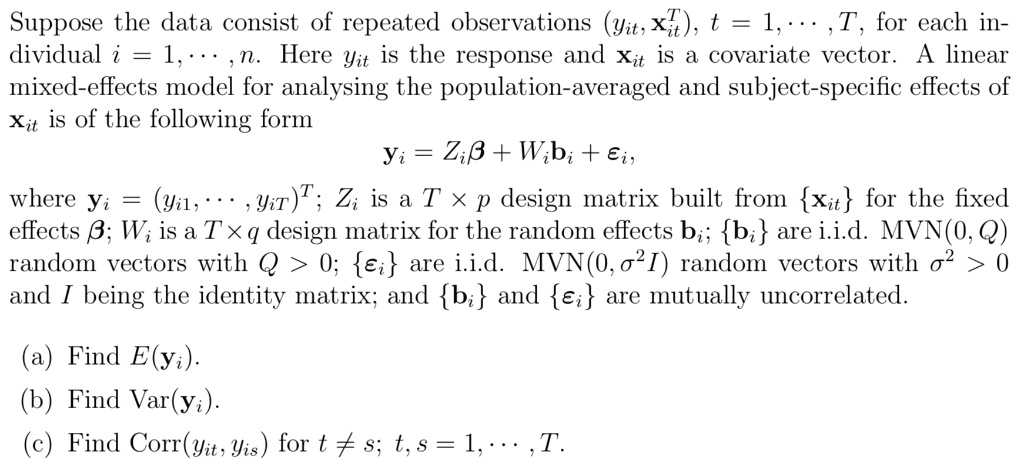 Suppose the data consist of repeated observations $(y_{it}, \mathbf{x}_{it}^T)$, $t = 1, \cdots, T$, for each individual $i = 1, \cdots, n$. Here $y_{it}$ is the response and $\mathbf{x}_{it}$ is a covariate vector. A linear mixed-effects model for analysing the population-averaged and subject-specific effects of $\mathbf{x}_{it}$ is of the following form

$$\mathbf{y}_i = Z_i\boldsymbol{\beta} + W_i\mathbf{b}_i + \boldsymbol{\varepsilon}_i,$$

where $\mathbf{y}_i = (y_{i1}, \cdots, y_{iT})^T$; $Z_i$ is a $T \times p$ design matrix built from $\{\mathbf{x}_{it}\}$ for the fixed effects $\boldsymbol{\beta}$; $W_i$ is a $T \times q$ design matrix for the random effects $\mathbf{b}_i$; $\{\mathbf{b}_i\}$ are i.i.d. MVN$(0, Q)$ random vectors with $Q > 0$; $\{\boldsymbol{\varepsilon}_i\}$ are i.i.d. MVN$(0, \sigma^2 I)$ random vectors with $\sigma^2 > 0$ and $I$ being the identity matrix; and $\{\mathbf{b}_i\}$ and $\{\boldsymbol{\varepsilon}_i\}$ are mutually uncorrelated.

(a) Find $E(\mathbf{y}_i)$.

(b) Find Var$(\mathbf{y}_i)$.

(c) Find Corr$(y_{it}, y_{is})$ for $t \neq s$; $t, s = 1, \cdots, T$.